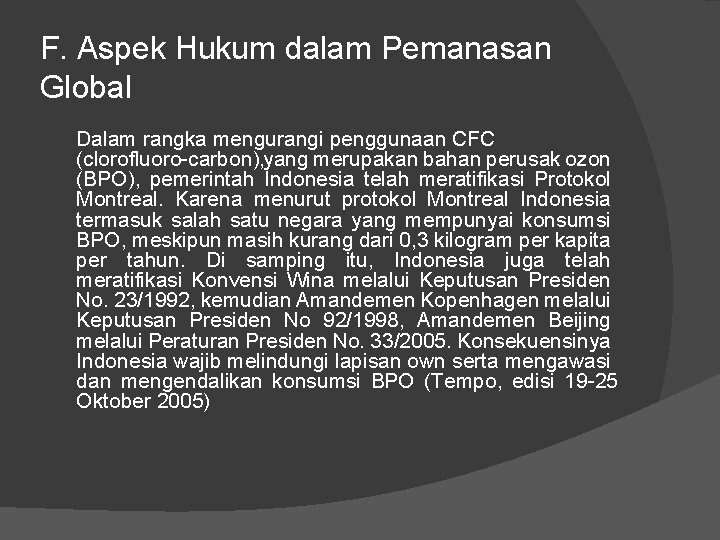 F. Aspek Hukum dalam Pemanasan Global

Dalam rangka mengurangi penggunaan CFC (clorofluoro-carbon),yang merupakan bahan perusak ozon (BPO), pemerintah Indonesia telah meratifikasi Protokol Montreal. Karena menurut protokol Montreal Indonesia termasuk salah satu negara yang mempunyai konsumsi BPO, meskipun masih kurang dari 0,3 kilogram per kapita per tahun. Di samping itu, Indonesia juga telah meratifikasi Konvensi Wina melalui Keputusan Presiden No. 23/1992, kemudian Amandemen Kopenhagen melalui Keputusan Presiden No 92/1998, Amandemen Beijing melalui Peraturan Presiden No. 33/2005. Konsekuensinya Indonesia wajib melindungi lapisan own serta mengawasi dan mengendalikan konsumsi BPO (Tempo, edisi 19-25 Oktober 2005)